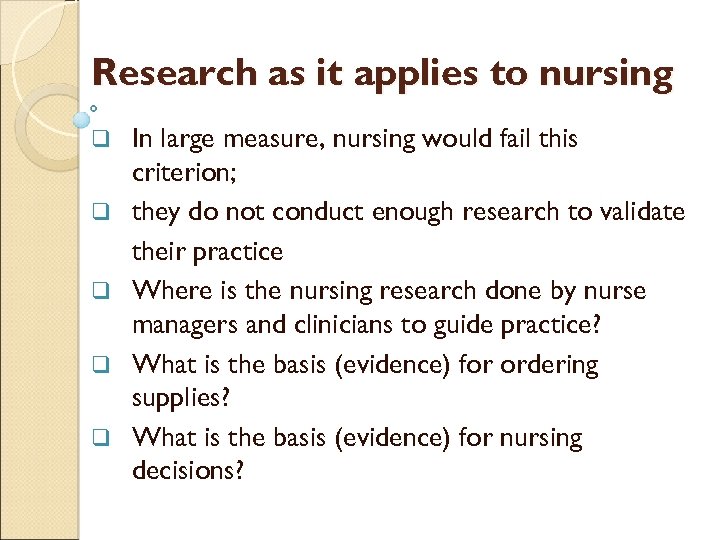 Research as it applies to nursing

❑ In large measure, nursing would fail this criterion;

❑ they do not conduct enough research to validate their practice

❑ Where is the nursing research done by nurse managers and clinicians to guide practice?

❑ What is the basis (evidence) for ordering supplies?

❑ What is the basis (evidence) for nursing decisions?